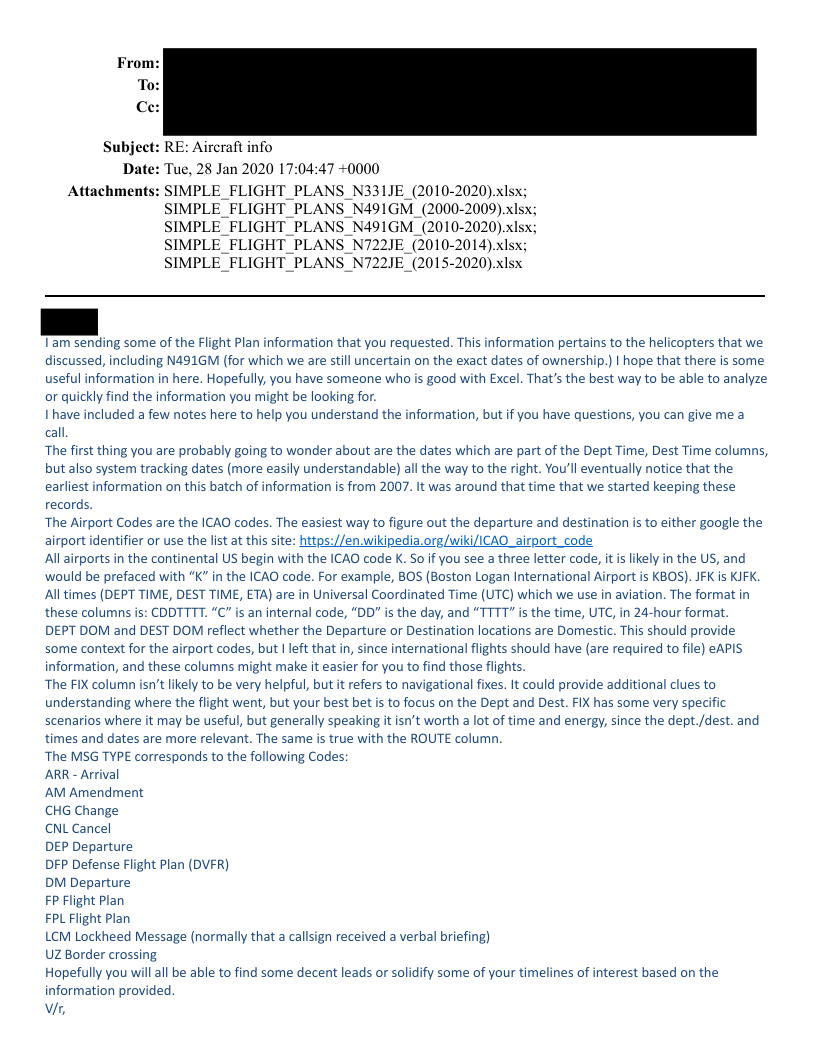 From:
To:
Cc:

Subject: RE: Aircraft info
Date: Tue, 28 Jan 2020 17:04:47 +0000
Attachments: SIMPLE_FLIGHT_PLANS_N331JE_(2010-2020).xlsx; SIMPLE_FLIGHT_PLANS_N491GM_(2000-2009).xlsx; SIMPLE_FLIGHT_PLANS_N491GM_(2010-2020).xlsx; SIMPLE_FLIGHT_PLANS_N722JE_(2010-2014).xlsx; SIMPLE_FLIGHT_PLANS_N722JE_(2015-2020).xlsx

I am sending some of the Flight Plan information that you requested. This information pertains to the helicopters that we discussed, including N491GM (for which we are still uncertain on the exact dates of ownership.) I hope that there is some useful information in here. Hopefully, you have someone who is good with Excel. That's the best way to be able to analyze or quickly find the information you might be looking for.
I have included a few notes here to help you understand the information, but if you have questions, you can give me a call.
The first thing you are probably going to wonder about are the dates which are part of the Dept Time, Dest Time columns, but also system tracking dates (more easily understandable) all the way to the right. You'll eventually notice that the earliest information on this batch of information is from 2007. It was around that time that we started keeping these records.
The Airport Codes are the ICAO codes. The easiest way to figure out the departure and destination is to either google the airport identifier or use the list at this site: https://en.wikipedia.org/wiki/ICAO_airport_code
All airports in the continental US begin with the ICAO code K. So if you see a three letter code, it is likely in the US, and would be prefaced with "K" in the ICAO code. For example, BOS (Boston Logan International Airport is KBOS). JFK is KJFK.
All times (DEPT TIME, DEST TIME, ETA) are in Universal Coordinated Time (UTC) which we use in aviation. The format in these columns is: CDDTTTT. "C" is an internal code, "DD" is the day, and "TTTT" is the time, UTC, in 24-hour format.
DEPT DOM and DEST DOM reflect whether the Departure or Destination locations are Domestic. This should provide some context for the airport codes, but I left that in, since international flights should have (are required to file) eAPIS information, and these columns might make it easier for you to find those flights.
The FIX column isn't likely to be very helpful, but it refers to navigational fixes. It could provide additional clues to understanding where the flight went, but your best bet is to focus on the Dept and Dest. FIX has some very specific scenarios where it may be useful, but generally speaking it isn't worth a lot of time and energy, since the dept./dest. and times and dates are more relevant. The same is true with the ROUTE column.
The MSG TYPE corresponds to the following Codes:
ARR - Arrival
AM Amendment
CHG Change
CNL Cancel
DEP Departure
DFP Defense Flight Plan (DVFR)
DM Departure
FP Flight Plan
FPL Flight Plan
LCM Lockheed Message (normally that a callsign received a verbal briefing)
UZ Border crossing
Hopefully you will all be able to find some decent leads or solidify some of your timelines of interest based on the information provided.
V/r,